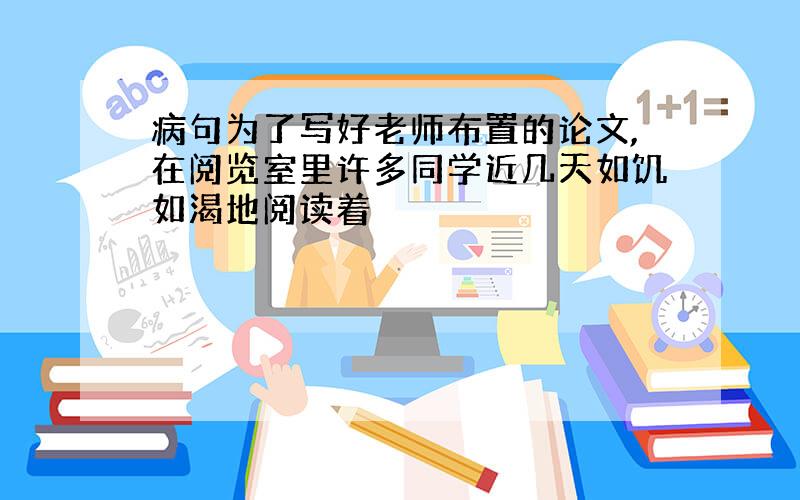 abc

1+1=

病句为了写好老师布置的论文,在阅览室里许多同学近几天如饥如渴地阅读着